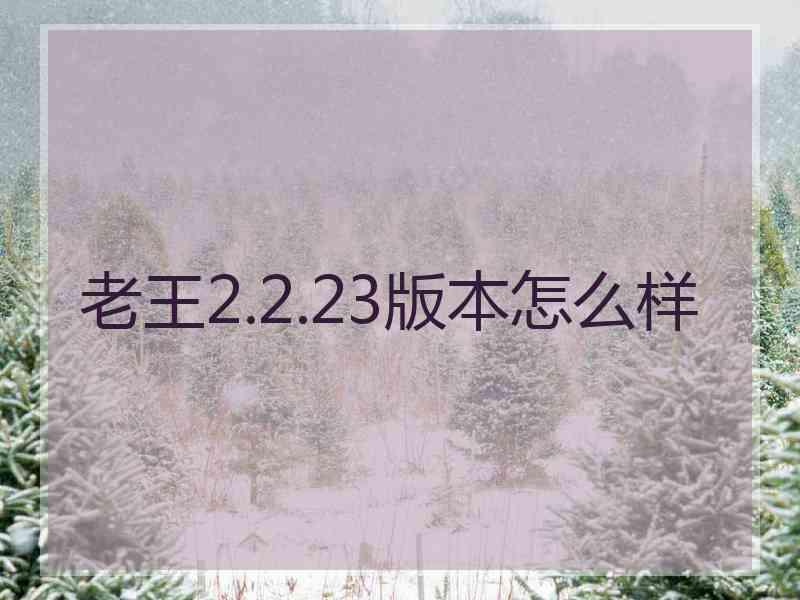 老王2.2.23版本怎么样